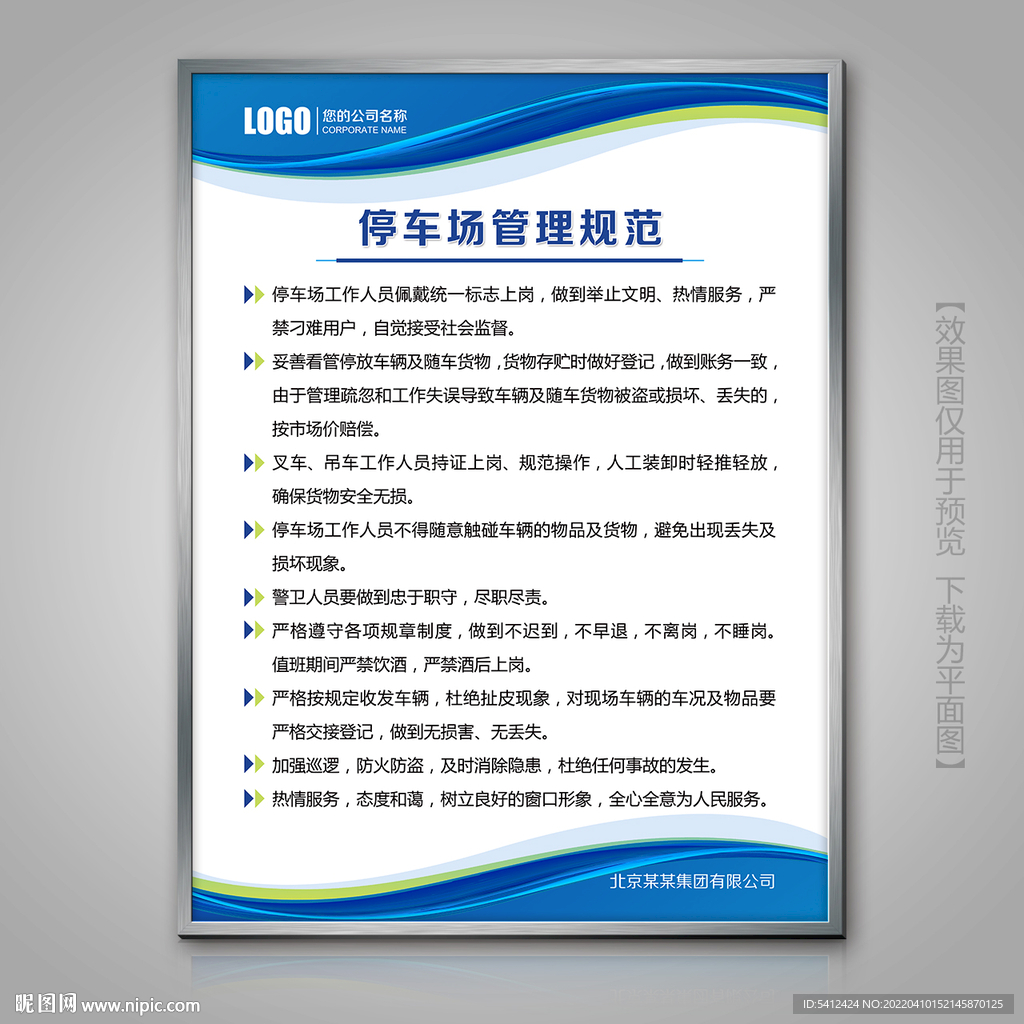 LOGO 您的公司名称
CORPORATE NAME

停车场管理规范

停车场工作人员佩戴统一标志上岗，做到举止文明、热情服务，严禁刁难用户，自觉接受社会监督。

妥善看管停放车辆及随车货物，货物存贮时做好登记，做到账务一致，由于管理疏忽和工作失误导致车辆及随车货物被盗或损坏、丢失的，按市场价赔偿。

叉车、吊车工作人员持证上岗、规范操作，人工装卸时轻推轻放，确保货物安全无损。

停车场工作人员不得随意触碰车辆的物品及货物，避免出现丢失及损坏现象。

警卫人员要做到忠于职守，尽职尽责。

严格遵守各项规章制度，做到不迟到，不早退，不离岗，不睡岗。值班期间严禁饮酒，严禁酒后上岗。

严格按规定收发车辆，杜绝扯皮现象，对现场车辆的车况及物品要严格交接登记，做到无损害、无丢失。

加强巡逻，防火防盗，及时消除隐患，杜绝任何事故的发生。

热情服务，态度和蔼，树立良好的窗口形象，全心全意为人民服务。

北京某某集团有限公司

【效果图仅用于预览 下载为平面图】

昵图网 www.nipic.com

ID:5412424 NO:20220410152145870125